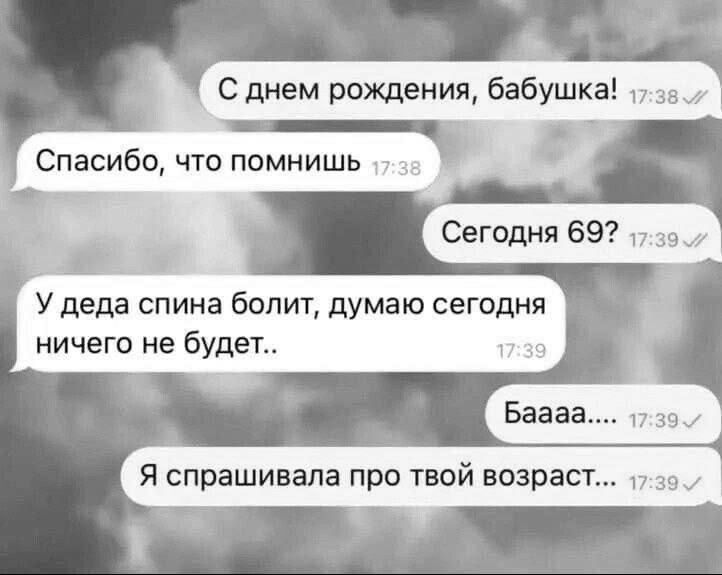 С днем рождения, бабушка! 17:38

Спасибо, что помнишь 17:38

Сегодня 69? 17:39

У деда спина болит, думаю сегодня ничего не будет.. 17:39

Баааа.... 17:39

Я спрашивала про твой возраст... 17:39